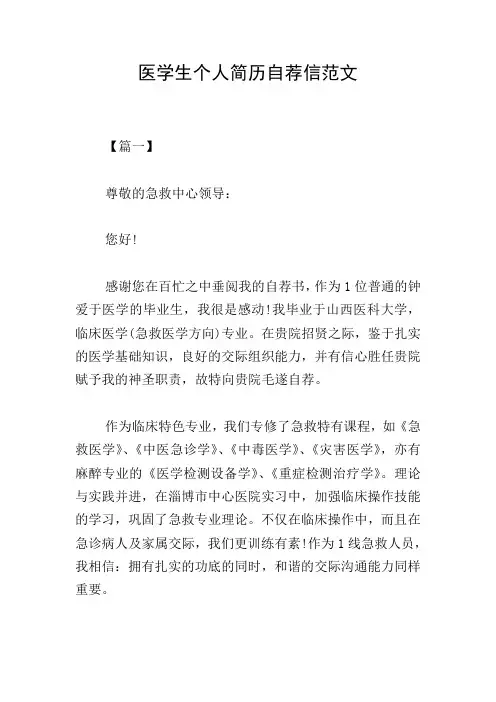 医学生个人简历自荐信范文

【篇一】

尊敬的急救中心领导：

您好!

感谢您在百忙之中垂阅我的自荐书，作为1位普通的钟爱于医学的毕业生，我很是感动!我毕业于山西医科大学，临床医学(急救医学方向)专业。在贵院招贤之际，鉴于扎实的医学基础知识，良好的交际组织能力，并有信心胜任贵院赋予我的神圣职责，故特向贵院毛遂自荐。

作为临床特色专业，我们专修了急救特有课程，如《急救医学》、《中医急诊学》、《中毒医学》、《灾害医学》，亦有麻醉专业的《医学检测设备学》、《重症检测治疗学》。理论与实践并进，在淄博市中心医院实习中，加强临床操作技能的学习，巩固了急救专业理论。不仅在临床操作中，而且在急诊病人及家属交际，我们更训练有素!作为1线急救人员，我相信：拥有扎实的功底的同时，和谐的交际沟通能力同样重要。